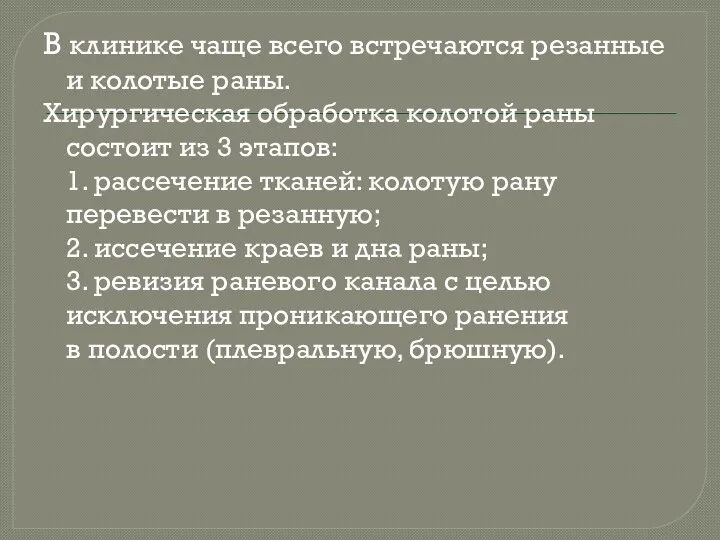 В клинике чаще всего встречаются резанные и колотые раны.

Хирургическая обработка колотой раны состоит из 3 этапов:
1. рассечение тканей: колотую рану перевести в резанную;
2. иссечение краев и дна раны;
3. ревизия раневого канала с целью исключения проникающего ранения в полости (плевральную, брюшную).